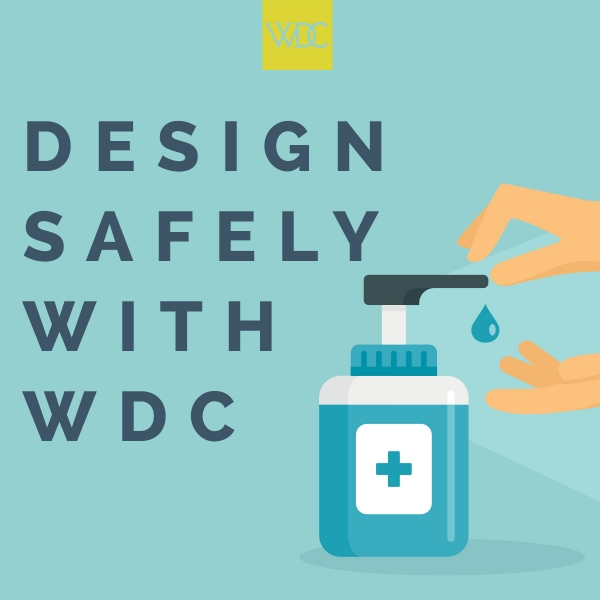 WDC

DESIGN SAFELY WITH WDC